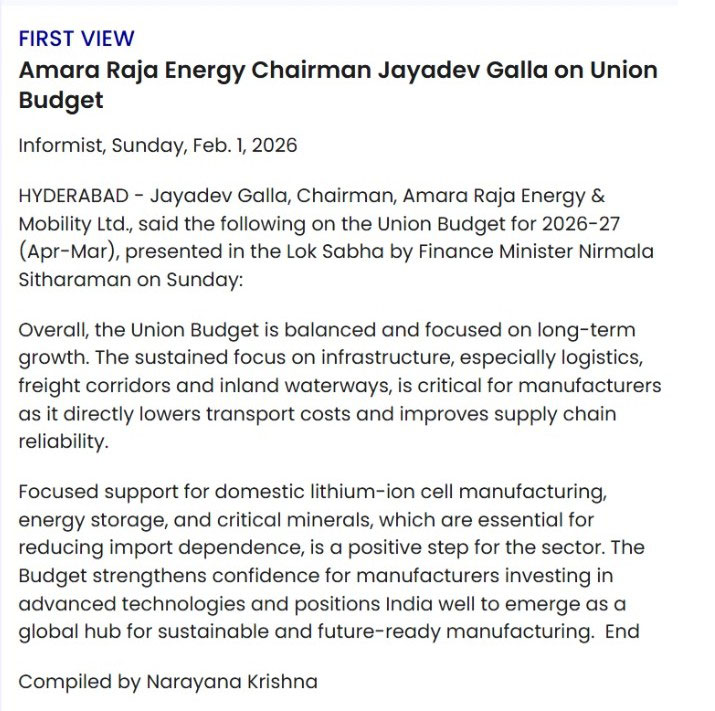 FIRST VIEW

Amara Raja Energy Chairman Jayadev Galla on Union Budget

Informist, Sunday, Feb. 1, 2026

HYDERABAD - Jayadev Galla, Chairman, Amara Raja Energy & Mobility Ltd., said the following on the Union Budget for 2026-27 (Apr-Mar), presented in the Lok Sabha by Finance Minister Nirmala Sitharaman on Sunday:

Overall, the Union Budget is balanced and focused on long-term growth. The sustained focus on infrastructure, especially logistics, freight corridors and inland waterways, is critical for manufacturers as it directly lowers transport costs and improves supply chain reliability.

Focused support for domestic lithium-ion cell manufacturing, energy storage, and critical minerals, which are essential for reducing import dependence, is a positive step for the sector. The Budget strengthens confidence for manufacturers investing in advanced technologies and positions India well to emerge as a global hub for sustainable and future-ready manufacturing. End

Compiled by Narayana Krishna